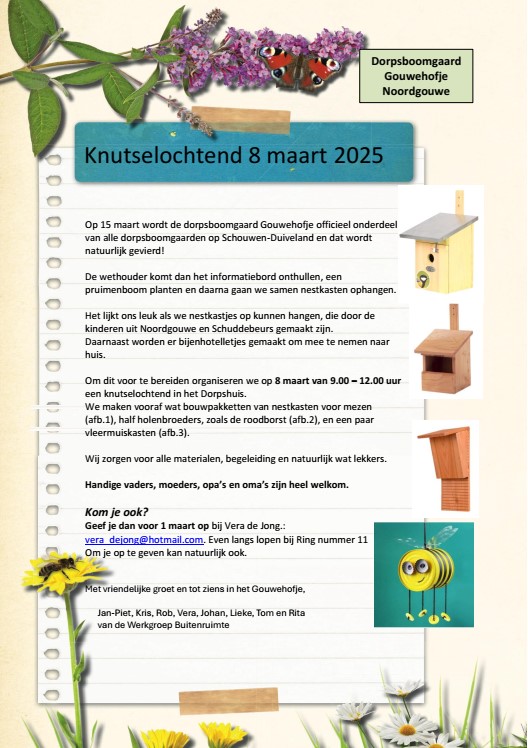 Dorpsboomgaard Gouwehofje Noordgouwe

Knutselochtend 8 maart 2025

Op 15 maart wordt de dorpsboomgaard Gouwehofje officieel onderdeel van alle dorpsboomgaarden op Schouwen-Duiveland en dat wordt natuurlijk gevierd!

De wethouder komt dan het informatiebord onthullen, een pruimenboom planten en daarna gaan we samen nestkasten ophangen.

Het lijkt ons leuk als we nestkastjes op kunnen hangen, die door de kinderen uit Noordgouwe en Schuddebeurs gemaakt zijn.
Daarnaast worden er bijenhotelletjes gemaakt om mee te nemen naar huis.

Om dit voor te bereiden organiseren we op 8 maart van 9.00 – 12.00 uur een knutselochtend in het Dorpshuis.
We maken vooraf wat bouwpakketten van nestkasten voor mezen (afb.1), half holenbroeders, zoals de roodborst (afb.2), en een paar vleermuiskasten (afb.3).

Wij zorgen voor alle materialen, begeleiding en natuurlijk wat lekkers.

Handige vaders, moeders, opa's en oma's zijn heel welkom.

Kom je ook?
Geef je dan voor 1 maart op bij Vera de Jong.:
vera_dejong@hotmail.com. Even langs lopen bij Ring nummer 11
Om je op te geven kan natuurlijk ook.

Met vriendelijke groet en tot ziens in het Gouwehofje,

Jan-Piet, Kris, Rob, Vera, Johan, Lieke, Tom en Rita
van de Werkgroep Buitenruimte